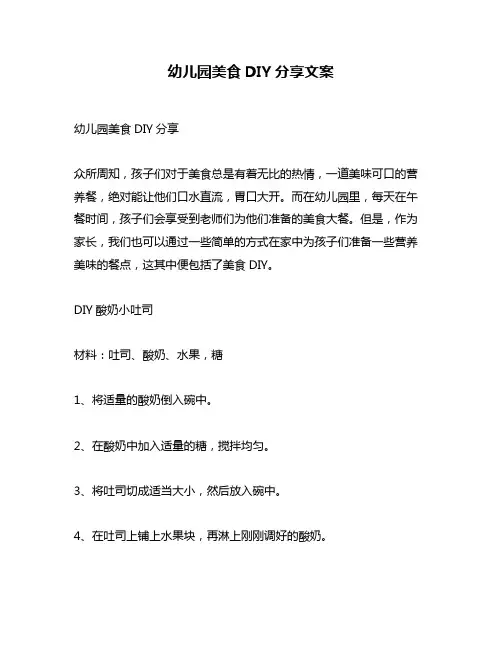 幼儿园美食 DIY 分享文案

幼儿园美食 DIY 分享

众所周知，孩子们对于美食总是有着无比的热情，一道美味可口的营养餐，绝对能让他们口水直流，胃口大开。而在幼儿园里，每天在午餐时间，孩子们会享受到老师们为他们准备的美食大餐。但是，作为家长，我们也可以通过一些简单的方式在家中为孩子们准备一些营养美味的餐点，这其中便包括了美食 DIY。

DIY 酸奶小吐司

材料：吐司、酸奶、水果，糖

1、将适量的酸奶倒入碗中。

2、在酸奶中加入适量的糖，搅拌均匀。

3、将吐司切成适当大小，然后放入碗中。

4、在吐司上铺上水果块，再淋上刚刚调好的酸奶。